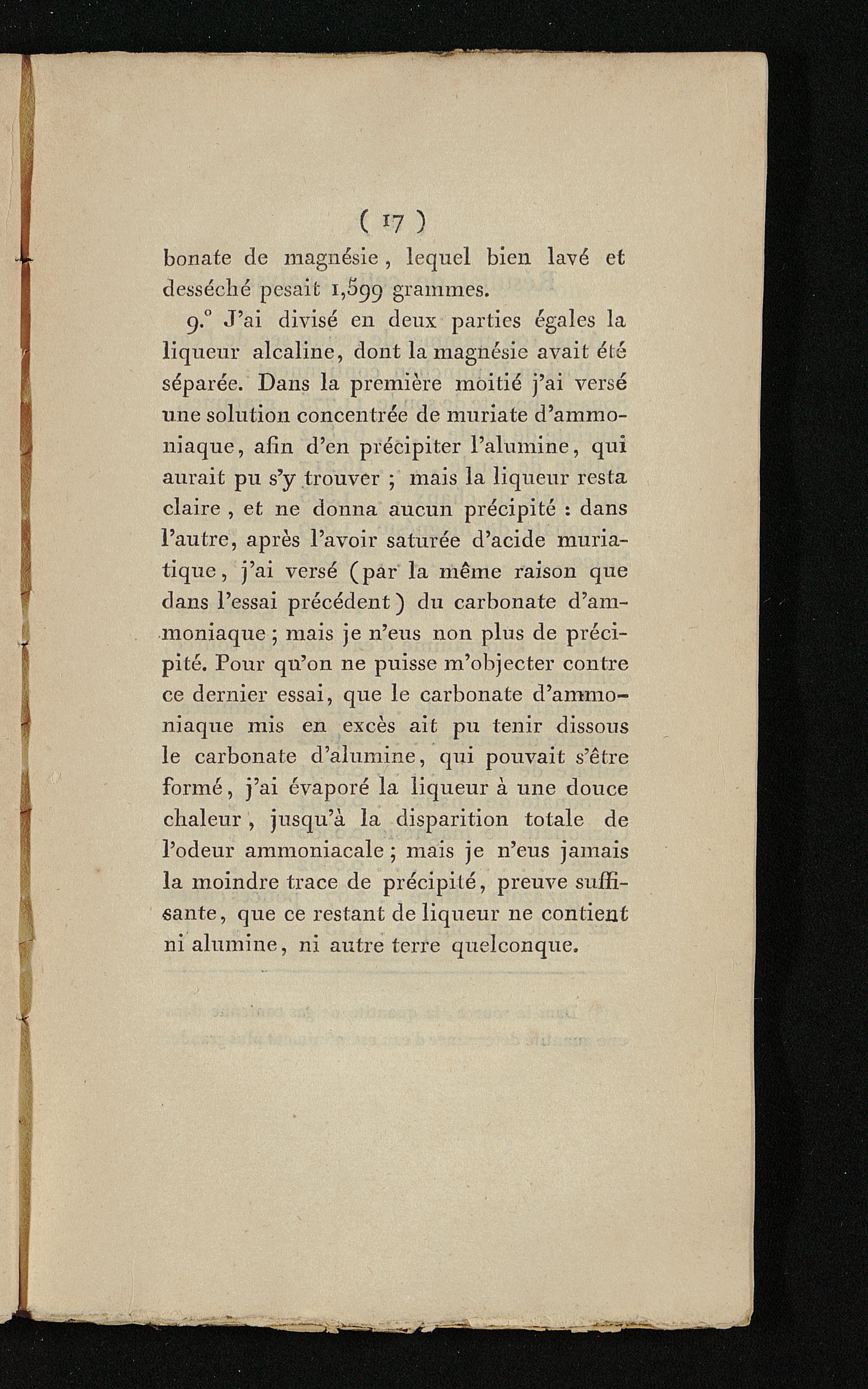 ( 17 )

bonate de magnésie, lequel bien lavé et desséché pesait 1,599 grammes.

9.° J'ai divisé en deux parties égales la liqueur alcaline, dont la magnésie avait été séparée. Dans la première moitié j'ai versé une solution concentrée de muriate d'ammoniaque, afin d'en précipiter l'alumine, qui aurait pu s'y trouver ; mais la liqueur resta claire, et ne donna aucun précipité : dans l'autre, après l'avoir saturée d'acide muriatique, j'ai versé (par la même raison que dans l'essai précédent) du carbonate d'ammoniaque ; mais je n'eus non plus de précipité. Pour qu'on ne puisse m'objecter contre ce dernier essai, que le carbonate d'ammoniaque mis en excès ait pu tenir dissous le carbonate d'alumine, qui pouvait s'être formé, j'ai évaporé la liqueur à une douce chaleur, jusqu'à la disparition totale de l'odeur ammoniacale ; mais je n'eus jamais la moindre trace de précipité, preuve suffisante, que ce restant de liqueur ne contient ni alumine, ni autre terre quelconque.